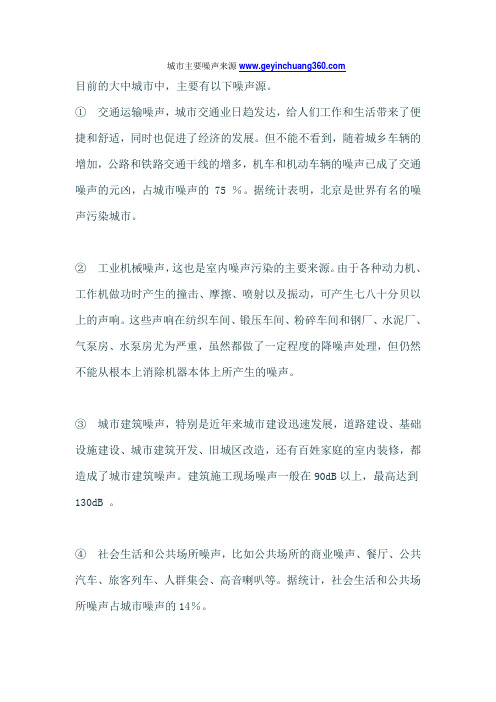 城市主要噪声来源 www.geyinchuang360.com

目前的大中城市中，主要有以下噪声源。

① 交通运输噪声，城市交通业日趋发达，给人们工作和生活带来了便捷和舒适，同时也促进了经济的发展。但不能不看到，随着城乡车辆的增加，公路和铁路交通干线的增多，机车和机动车辆的噪声已成了交通噪声的元凶，占城市噪声的 75 %。据统计表明，北京是世界有名的噪声污染城市。

② 工业机械噪声，这也是室内噪声污染的主要来源。由于各种动力机、工作机做功时产生的撞击、摩擦、喷射以及振动，可产生七八十分贝以上的声响。这些声响在纺织车间、锻压车间、粉碎车间和钢厂、水泥厂、气泵房、水泵房尤为严重，虽然都做了一定程度的降噪声处理，但仍然不能从根本上消除机器本体上所产生的噪声。

③ 城市建筑噪声，特别是近年来城市建设迅速发展，道路建设、基础设施建设、城市建筑开发、旧城区改造，还有百姓家庭的室内装修，都造成了城市建筑噪声。建筑施工现场噪声一般在 90dB 以上，最高达到 130dB 。

④ 社会生活和公共场所噪声，比如公共场所的商业噪声、餐厅、公共汽车、旅客列车、人群集会、高音喇叭等。据统计，社会生活和公共场所噪声占城市噪声的 14%。